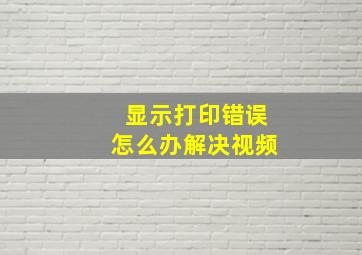 显示打印错误
怎么办解决视频